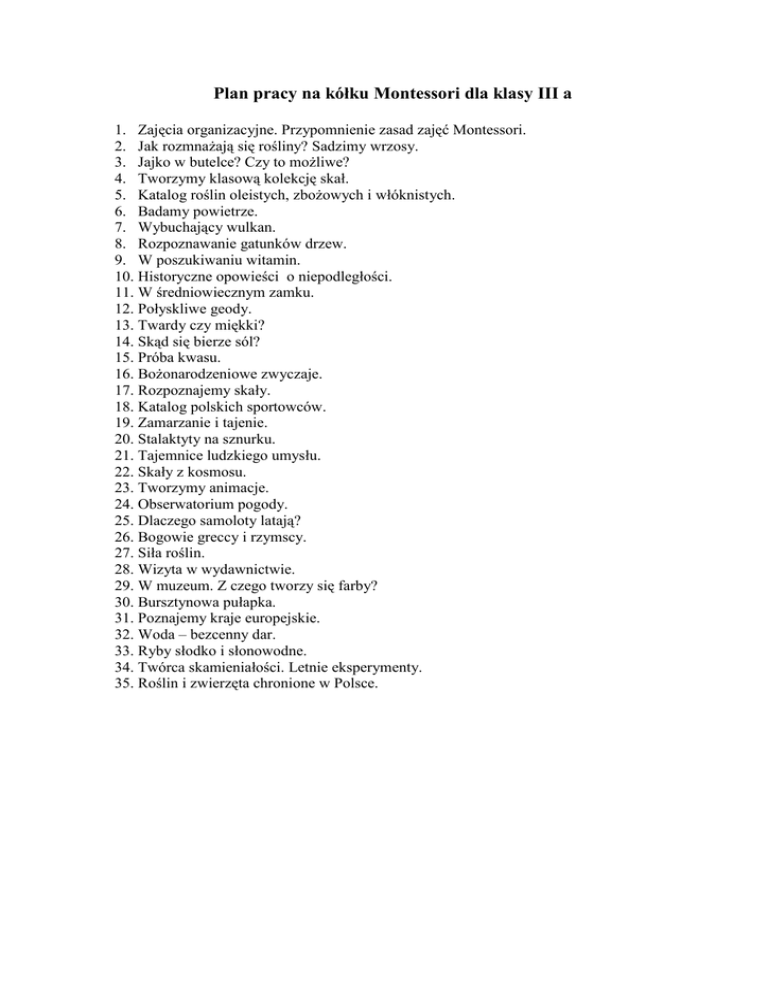 Plan pracy na kółku Montessori dla klasy III a

1. Zajęcia organizacyjne. Przypomnienie zasad zajęć Montessori.
2. Jak rozmnażają się rośliny? Sadzimy wrzosy.
3. Jajko w butelce? Czy to możliwe?
4. Tworzymy klasową kolekcję skał.
5. Katalog roślin oleistych, zbożowych i włóknistych.
6. Badamy powietrze.
7. Wybuchający wulkan.
8. Rozpoznawanie gatunków drzew.
9. W poszukiwaniu witamin.
10. Historyczne opowieści o niepodległości.
11. W średniowiecznym zamku.
12. Połyskliwe geody.
13. Twardy czy miękki?
14. Skąd się bierze sól?
15. Próba kwasu.
16. Bożonarodzeniowe zwyczaje.
17. Rozpoznajemy skały.
18. Katalog polskich sportowców.
19. Zamarzanie i tajenie.
20. Stalaktyty na sznurku.
21. Tajemnice ludzkiego umysłu.
22. Skały z kosmosu.
23. Tworzymy animacje.
24. Obserwatorium pogody.
25. Dlaczego samoloty latają?
26. Bogowie greccy i rzymscy.
27. Siła roślin.
28. Wizyta w wydawnictwie.
29. W muzeum. Z czego tworzy się farby?
30. Bursztynowa pułapka.
31. Poznajemy kraje europejskie.
32. Woda – bezcenny dar.
33. Ryby słodko i słonowodne.
34. Twórca skamieniałości. Letnie eksperymenty.
35. Roślin i zwierzęta chronione w Polsce.